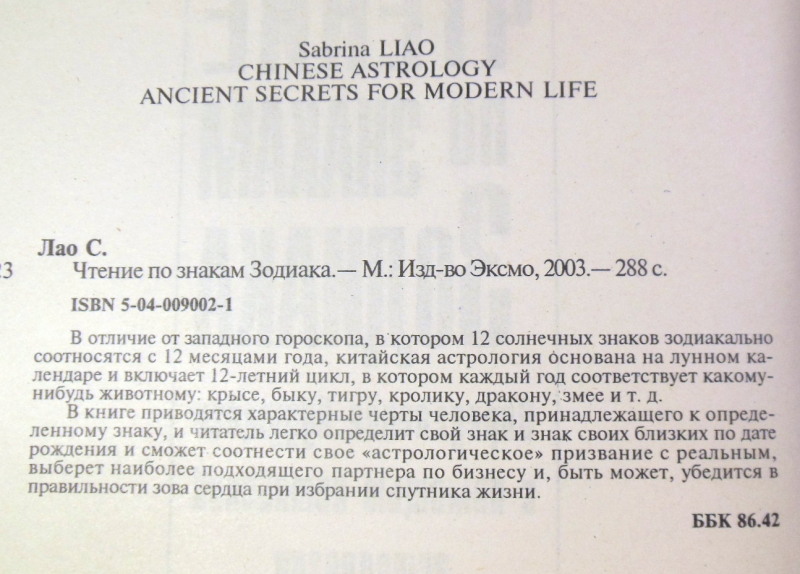 Sabrina LIAO
CHINESE ASTROLOGY
ANCIENT SECRETS FOR MODERN LIFE

Лао С.

23 Чтение по знакам Зодиака.— М.: Изд-во Эксмо, 2003.— 288 с.

ISBN 5-04-009002-1

В отличие от западного гороскопа, в котором 12 солнечных знаков зодиакально соотносятся с 12 месяцами года, китайская астрология основана на лунном календаре и включает 12-летний цикл, в котором каждый год соответствует какому-нибудь животному: крысе, быку, тигру, кролику, дракону, змее и т. д.

В книге приводятся характерные черты человека, принадлежащего к определенному знаку, и читатель легко определит свой знак и знак своих близких по дате рождения и сможет соотнести свое «астрологическое» призвание с реальным, выберет наиболее подходящего партнера по бизнесу и, быть может, убедится в правильности зова сердца при избрании спутника жизни.

ББК 86.42